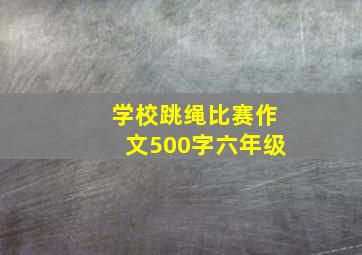 学校跳绳比赛作文500字六年级